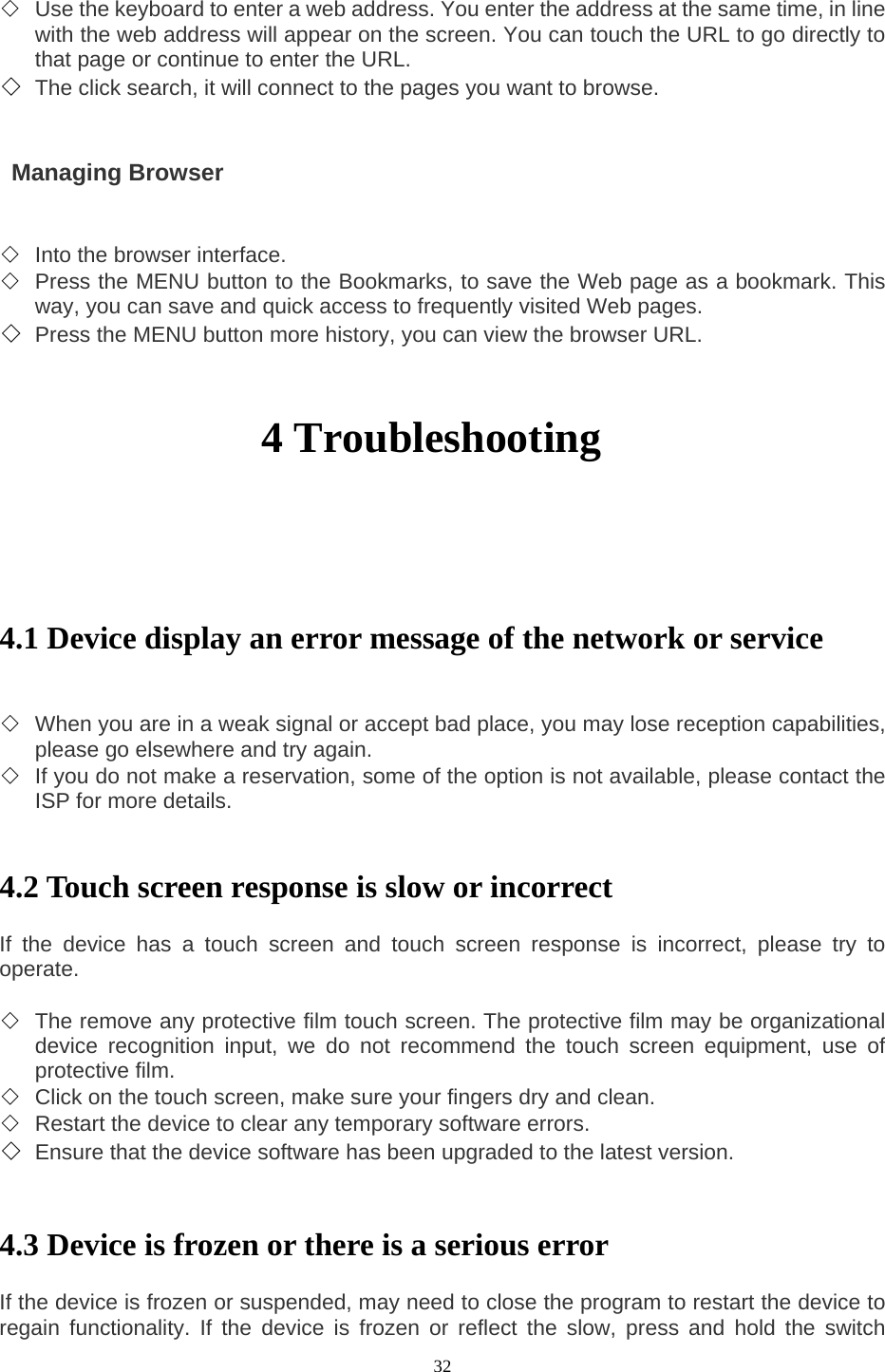 ◇ Use the keyboard to enter a web address. You enter the address at the same time, in line with the web address will appear on the screen. You can touch the URL to go directly to that page or continue to enter the URL.
◇ The click search, it will connect to the pages you want to browse.

Managing Browser

◇ Into the browser interface.
◇ Press the MENU button to the Bookmarks, to save the Web page as a bookmark. This way, you can save and quick access to frequently visited Web pages.
◇ Press the MENU button more history, you can view the browser URL.

4 Troubleshooting

4.1 Device display an error message of the network or service

◇ When you are in a weak signal or accept bad place, you may lose reception capabilities, please go elsewhere and try again.
◇ If you do not make a reservation, some of the option is not available, please contact the ISP for more details.

4.2 Touch screen response is slow or incorrect

If the device has a touch screen and touch screen response is incorrect, please try to operate.

◇ The remove any protective film touch screen. The protective film may be organizational device recognition input, we do not recommend the touch screen equipment, use of protective film.
◇ Click on the touch screen, make sure your fingers dry and clean.
◇ Restart the device to clear any temporary software errors.
◇ Ensure that the device software has been upgraded to the latest version.

4.3 Device is frozen or there is a serious error

If the device is frozen or suspended, may need to close the program to restart the device to regain functionality. If the device is frozen or reflect the slow, press and hold the switch

32